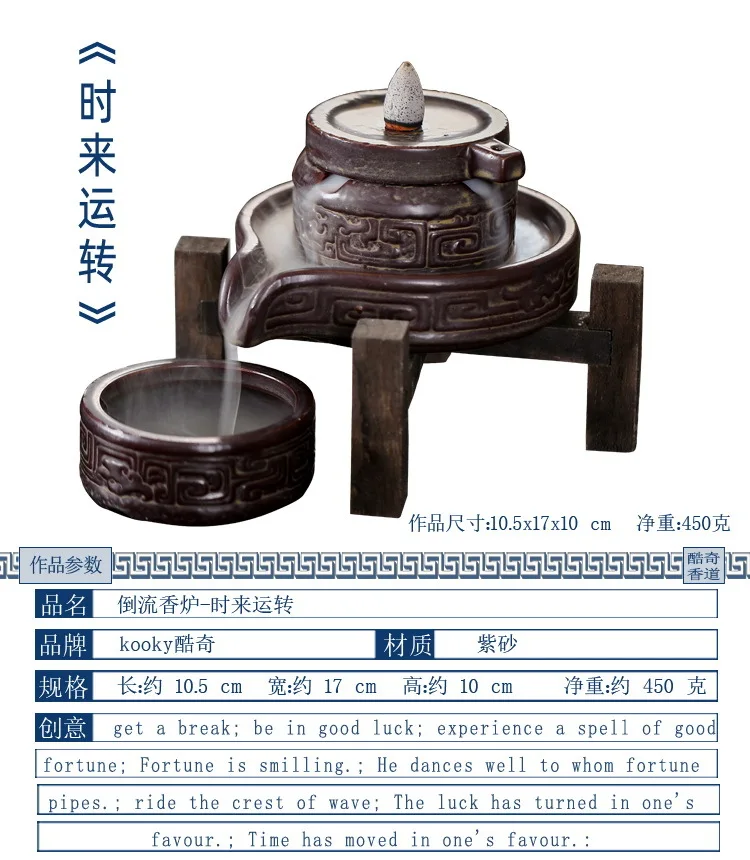 《时来运转》

作品尺寸:10.5x17x10 cm 净重:450克

作品参数

酷奇香道

品名 倒流香炉-时来运转

品牌 kooky酷奇

材质 紫砂

规格 长:约 10.5 cm 宽:约 17 cm 高:约 10 cm 净重:约 450 克

创意 get a break; be in good luck; experience a spell of good fortune; Fortune is smilling.; He dances well to whom fortune pipes.; ride the crest of wave; The luck has turned in one's favour.; Time has moved in one's favour.: